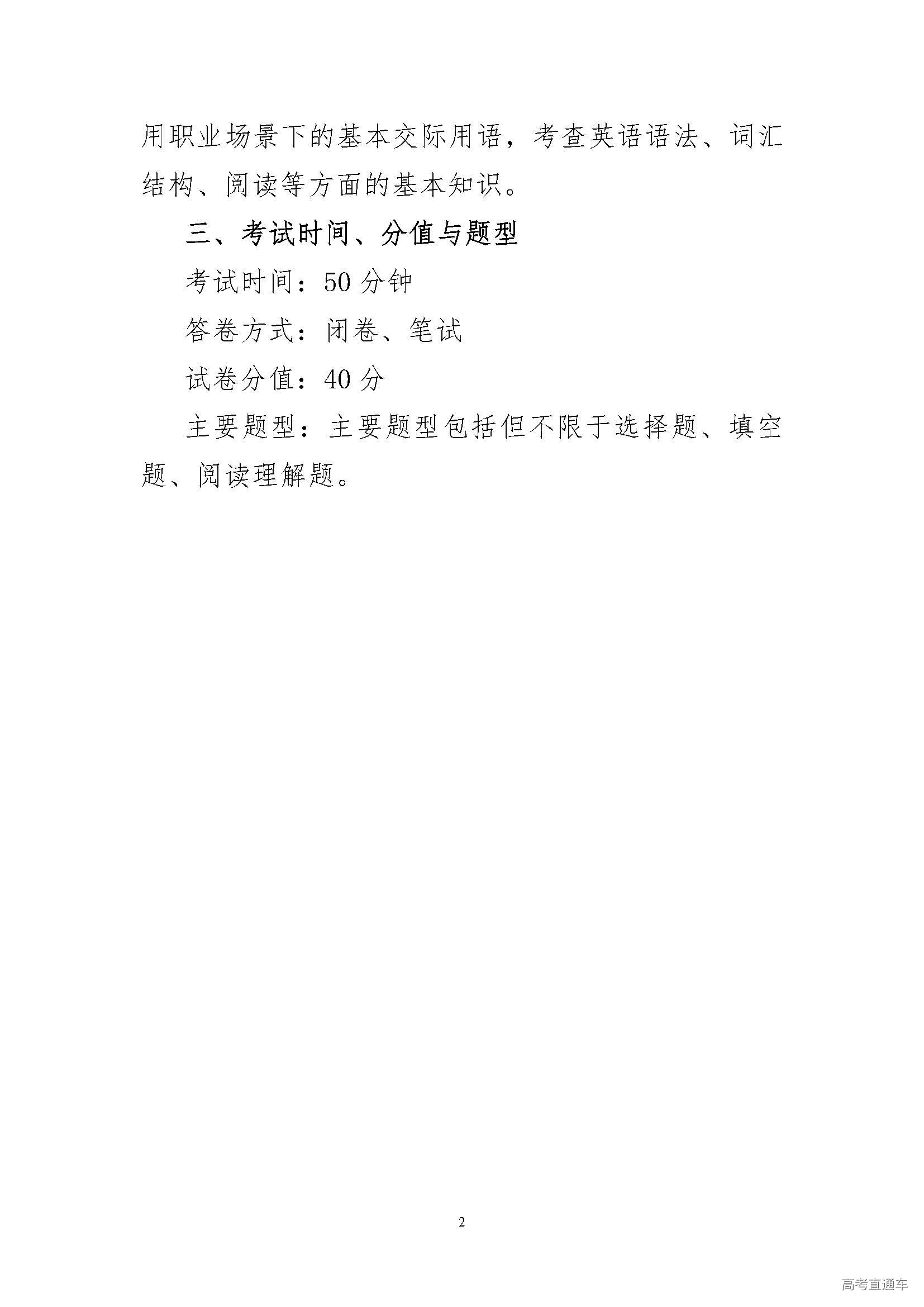 用职业场景下的基本交际用语，考查英语语法、词汇结构、阅读等方面的基本知识。

三、考试时间、分值与题型

考试时间：50分钟

答卷方式：闭卷、笔试

试卷分值：40分

主要题型：主要题型包括但不限于选择题、填空题、阅读理解题。

2

高考直通车